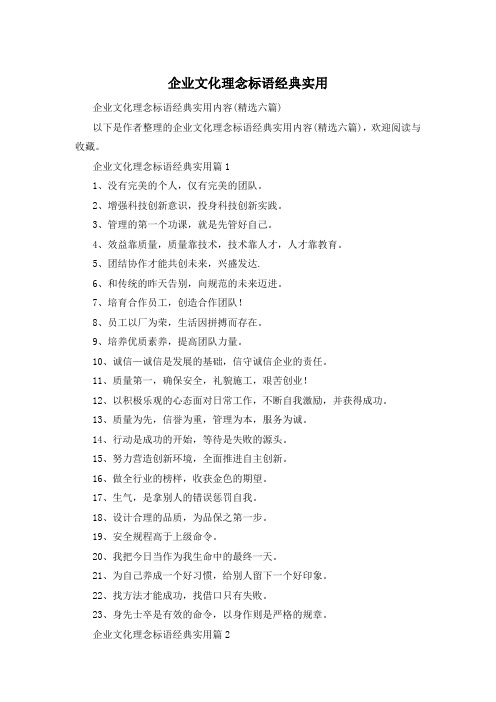 企业文化理念标语经典实用

企业文化理念标语经典实用内容(精选六篇)

以下是作者整理的企业文化理念标语经典实用内容(精选六篇)，欢迎阅读与收藏。

企业文化理念标语经典实用篇1

1、没有完美的个人，仅有完美的团队。

2、增强科技创新意识，投身科技创新实践。

3、管理的第一个功课，就是先管好自己。

4、效益靠质量，质量靠技术，技术靠人才，人才靠教育。

5、团结协作才能共创未来，兴盛发达.

6、和传统的昨天告别，向规范的未来迈进。

7、培育合作员工，创造合作团队!

8、员工以厂为荣，生活因拼搏而存在。

9、培养优质素养，提高团队力量。

10、诚信—诚信是发展的基础，信守诚信企业的责任。

11、质量第一，确保安全，礼貌施工，艰苦创业!

12、以积极乐观的心态面对日常工作，不断自我激励，并获得成功。

13、质量为先，信誉为重，管理为本，服务为诚。

14、行动是成功的开始，等待是失败的源头。

15、努力营造创新环境，全面推进自主创新。

16、做全行业的榜样，收获金色的期望。

17、生气，是拿别人的错误惩罚自我。

18、设计合理的品质，为品保之第一步。

19、安全规程高于上级命令。

20、我把今日当作为我生命中的最终一天。

21、为自己养成一个好习惯，给别人留下一个好印象。

22、找方法才能成功，找借口只有失败。

23、身先士卒是有效的命令，以身作则是严格的规章。

企业文化理念标语经典实用篇2